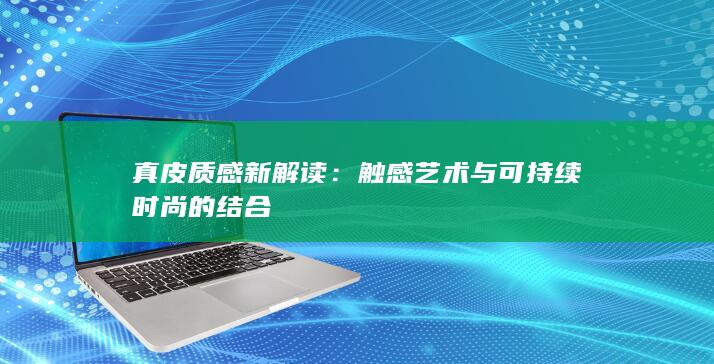 真皮质感新解读：触感艺术与可持续时尚的结合